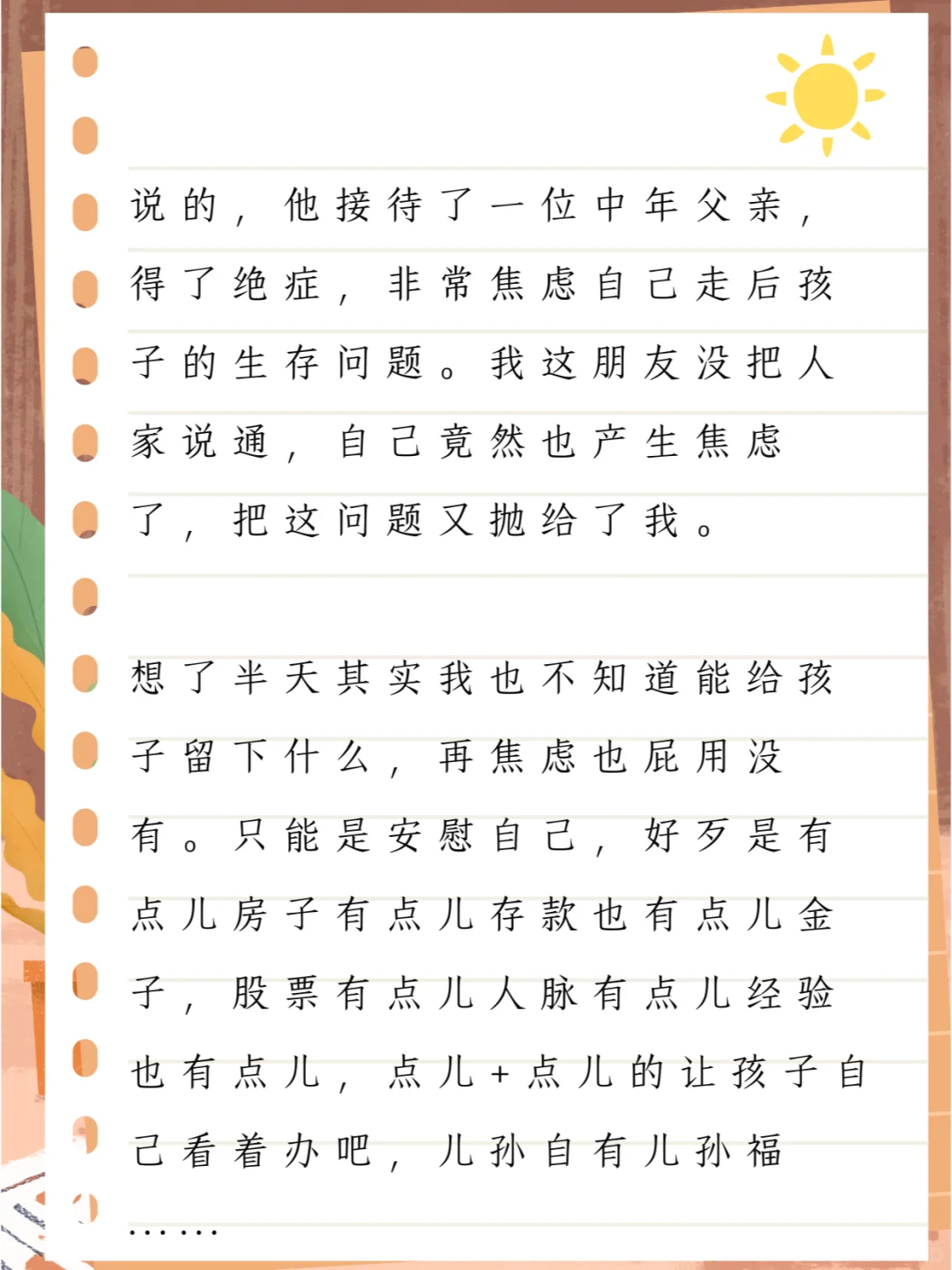 说的，他接待了一位中年父亲，得了绝症，非常焦虑自己走后孩子的生存问题。我这朋友没把人家说通，自己竟然也产生焦虑了，把这问题又抛给了我。

想了半天其实我也不知道能给孩子留下什么，再焦虑也屁用没有。只能是安慰自己，好歹是有点儿房子有点儿存款也有点儿金子，股票有点儿人脉有点儿经验也有点儿，点儿+点儿的让孩子自己看着办吧，儿孙自有儿孙福……